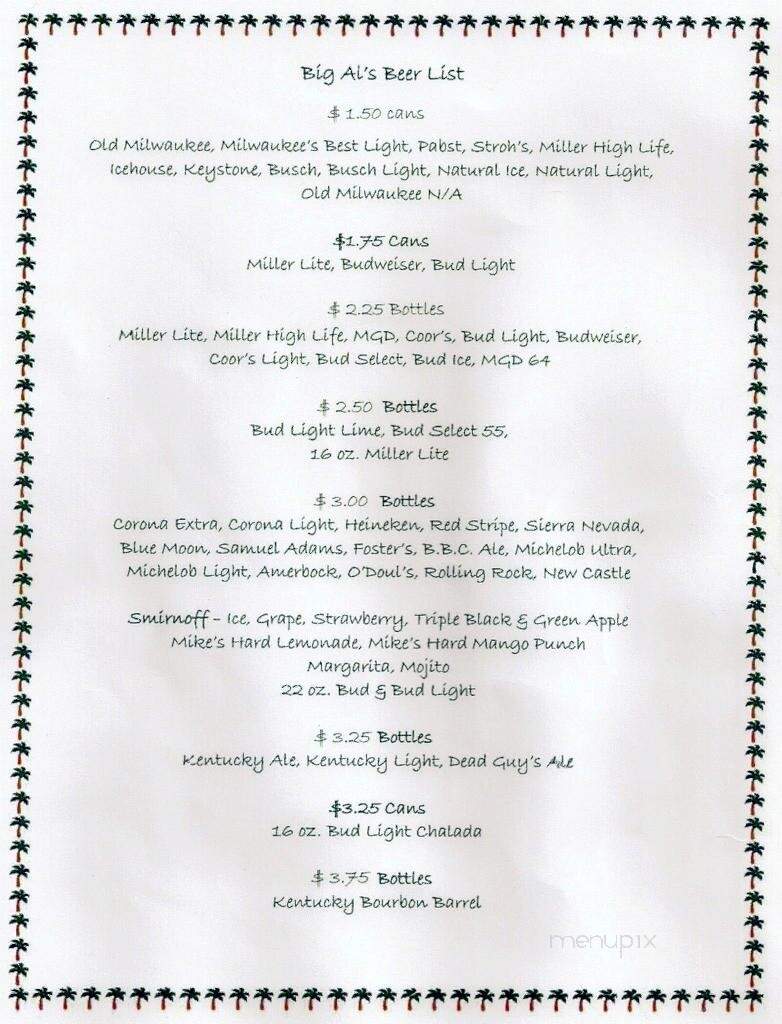 Big Al's Beer List

$ 1.50 cans

Old Milwaukee, Milwaukee's Best Light, Pabst, Stroh's, Miller High Life, Icehouse, Keystone, Busch, Busch Light, Natural Ice, Natural Light, Old Milwaukee N/A

$1.75 Cans

Miller Lite, Budweiser, Bud Light

$ 2.25 Bottles

Miller Lite, Miller High Life, MGD, Coor's, Bud Light, Budweiser, Coor's Light, Bud Select, Bud Ice, MGD 64

$ 2.50 Bottles

Bud Light Lime, Bud Select 55, 16 oz. Miller Lite

$ 3.00 Bottles

Corona Extra, Corona Light, Heineken, Red Stripe, Sierra Nevada, Blue Moon, Samuel Adams, Foster's, B.B.C. Ale, Michelob Ultra, Michelob Light, Amerbock, O'Doul's, Rolling Rock, New Castle

Smirnoff – Ice, Grape, Strawberry, Triple Black & Green Apple
Mike's Hard Lemonade, Mike's Hard Mango Punch
Margarita, Mojito
22 oz. Bud & Bud Light

$ 3.25 Bottles

Kentucky Ale, Kentucky Light, Dead Guy's Ale

$3.25 Cans

16 oz. Bud Light Chalada

$ 3.75 Bottles

Kentucky Bourbon Barrel

menupix